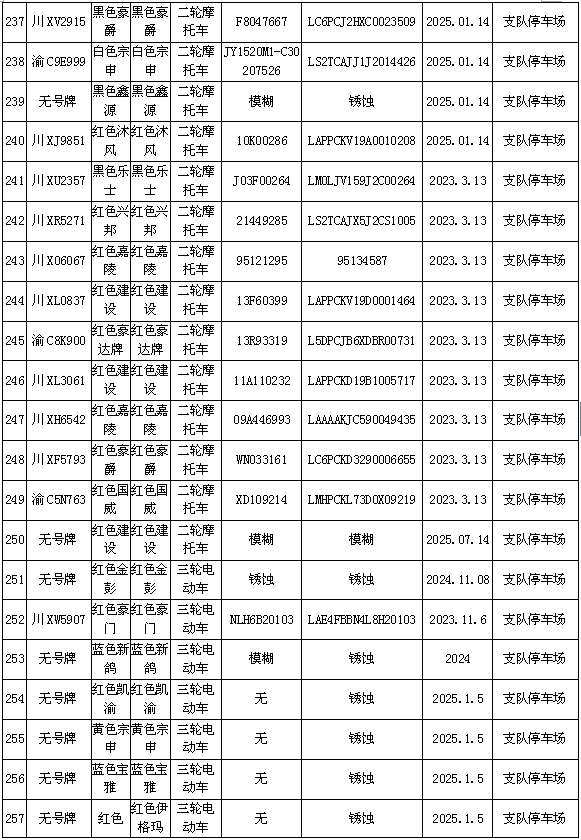 | 237 | 川XV2915 | 黑色豪爵 | 黑色豪爵 | 二轮摩托车 | F8047667 | LC6PCJ2HXC0023509 | 2025.01.14 | 支队停车场 |
|---|---|---|---|---|---|---|---|---|
| 238 | 渝C9E999 | 白色宗申 | 白色宗申 | 二轮摩托车 | JY1520M1-C30207526 | LS2TCAJJ1J2014426 | 2025.01.14 | 支队停车场 |
| 239 | 无号牌 | 黑色鑫源 | 黑色鑫源 | 二轮摩托车 | 模糊 | 锈蚀 | 2025.01.14 | 支队停车场 |
| 240 | 川XJ9851 | 红色沐风 | 红色沐风 | 二轮摩托车 | 10K00286 | LAPPCKV19A0010208 | 2025.01.14 | 支队停车场 |
| 241 | 川XU2357 | 黑色乐士 | 黑色乐士 | 二轮摩托车 | J03F00264 | LM0LJV159J2C00264 | 2023.3.13 | 支队停车场 |
| 242 | 川XR5271 | 红色兴邦 | 红色兴邦 | 二轮摩托车 | 21449285 | LS2TCAJX5J2CS1005 | 2023.3.13 | 支队停车场 |
| 243 | 川X06067 | 红色嘉陵 | 红色嘉陵 | 二轮摩托车 | 95121295 | 95134587 | 2023.3.13 | 支队停车场 |
| 244 | 川XL0837 | 红色建设 | 红色建设 | 二轮摩托车 | 13F60399 | LAPPCKV19D0001464 | 2023.3.13 | 支队停车场 |
| 245 | 渝C8K900 | 红色豪达牌 | 红色豪达牌 | 二轮摩托车 | 13R93319 | L5DPCJB6XDBR00731 | 2023.3.13 | 支队停车场 |
| 246 | 川XL3061 | 红色建设 | 红色建设 | 二轮摩托车 | 11A110232 | LAPPCKD19B1005717 | 2023.3.13 | 支队停车场 |
| 247 | 川XH6542 | 红色嘉陵 | 红色嘉陵 | 二轮摩托车 | 09A446993 | LAAAAKJC590049435 | 2023.3.13 | 支队停车场 |
| 248 | 川XF5793 | 红色豪爵 | 红色豪爵 | 二轮摩托车 | WN033161 | LC6PCKD3290006655 | 2023.3.13 | 支队停车场 |
| 249 | 渝C5N763 | 红色国威 | 红色国威 | 二轮摩托车 | XD109214 | LMHPCKL73D0X09219 | 2023.3.13 | 支队停车场 |
| 250 | 无号牌 | 红色建设 | 红色建设 | 二轮摩托车 | 模糊 | 模糊 | 2025.07.14 | 支队停车场 |
| 251 | 无号牌 | 红色金彭 | 红色金彭 | 三轮电动车 | 锈蚀 | 锈蚀 | 2024.11.08 | 支队停车场 |
| 252 | 川XW5907 | 红色豪门 | 红色豪门 | 三轮电动车 | NLH6B20103 | LAE4FBBN4L8H20103 | 2023.11.6 | 支队停车场 |
| 253 | 无号牌 | 蓝色新鸽 | 蓝色新鸽 | 三轮电动车 | 模糊 | 锈蚀 | 2024 | 支队停车场 |
| 254 | 无号牌 | 红色凯渝 | 红色凯渝 | 三轮电动车 | 无 | 锈蚀 | 2025.1.5 | 支队停车场 |
| 255 | 无号牌 | 黄色宗申 | 黄色宗申 | 三轮电动车 | 无 | 锈蚀 | 2025.1.5 | 支队停车场 |
| 256 | 无号牌 | 蓝色宝雅 | 蓝色宝雅 | 三轮电动车 | 无 | 锈蚀 | 2025.1.5 | 支队停车场 |
| 257 | 无号牌 | 红色 | 红色伊格玛 | 三轮电动车 | 无 | 锈蚀 | 2025.1.5 | 支队停车场 |